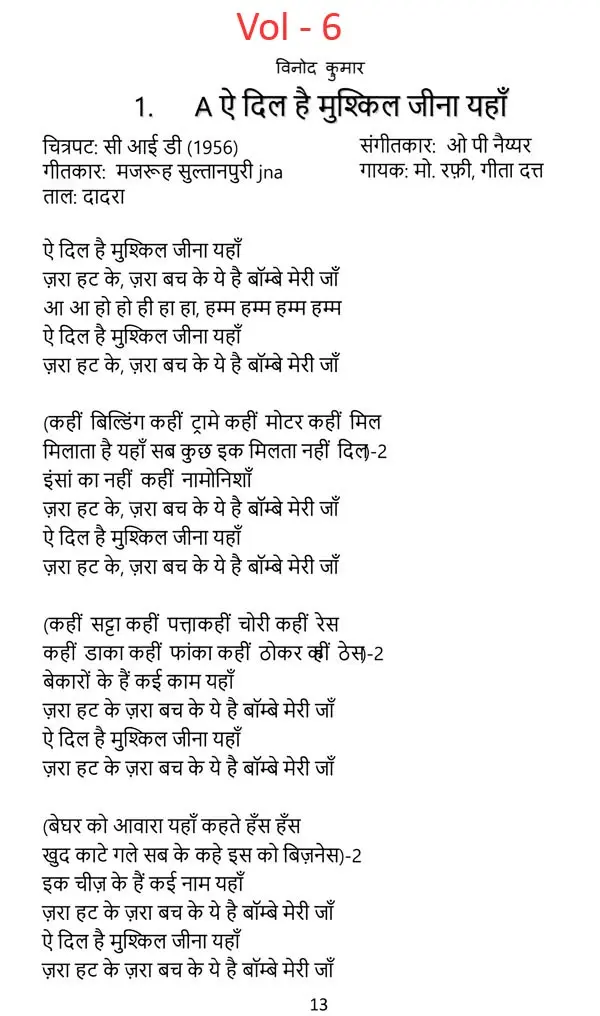 Vol - 6

विनोद कुमार

1. A ऐ दिल है मुश्किल जीना यहाँ

चित्रपट: सी आई डी (1956)
गीतकार: मजरूह सुल्तानपुरी jna
ताल: दादरा

संगीतकार: ओ पी नैय्यर
गायक: मो. रफ़ी, गीता दत्त

ऐ दिल है मुश्किल जीना यहाँ
ज़रा हट के, ज़रा बच के ये है बॉम्बे मेरी जाँ
आ आ हो हो ही हा हा, हम्म हम्म हम्म हम्म
ऐ दिल है मुश्किल जीना यहाँ
ज़रा हट के, ज़रा बच के ये है बॉम्बे मेरी जाँ

(कहीं बिल्डिंग कहीं ट्रामे कहीं मोटर कहीं मिल
मिलाता है यहाँ सब कुछ इक मिलता नहीं दिल)-2
इंसां का नहीं कहीं नामोनिशाँ
ज़रा हट के, ज़रा बच के ये है बॉम्बे मेरी जाँ
ऐ दिल है मुश्किल जीना यहाँ
ज़रा हट के, ज़रा बच के ये है बॉम्बे मेरी जाँ

(कहीं सट्टा कहीं पत्ताकहीं चोरी कहीं रेस
कहीं डाका कहीं फांका कहीं ठोकर कहीं ठेस)-2
बेकारों के हैं कई काम यहाँ
ज़रा हट के ज़रा बच के ये है बॉम्बे मेरी जाँ
ऐ दिल है मुश्किल जीना यहाँ
ज़रा हट के ज़रा बच के ये है बॉम्बे मेरी जाँ

(बेघर को आवारा यहाँ कहते हँस हँस
खुद काटे गले सब के कहे इस को बिज़नेस)-2
इक चीज़ के हैं कई नाम यहाँ
ज़रा हट के ज़रा बच के ये है बॉम्बे मेरी जाँ
ऐ दिल है मुश्किल जीना यहाँ
ज़रा हट के ज़रा बच के ये है बॉम्बे मेरी जाँ

13